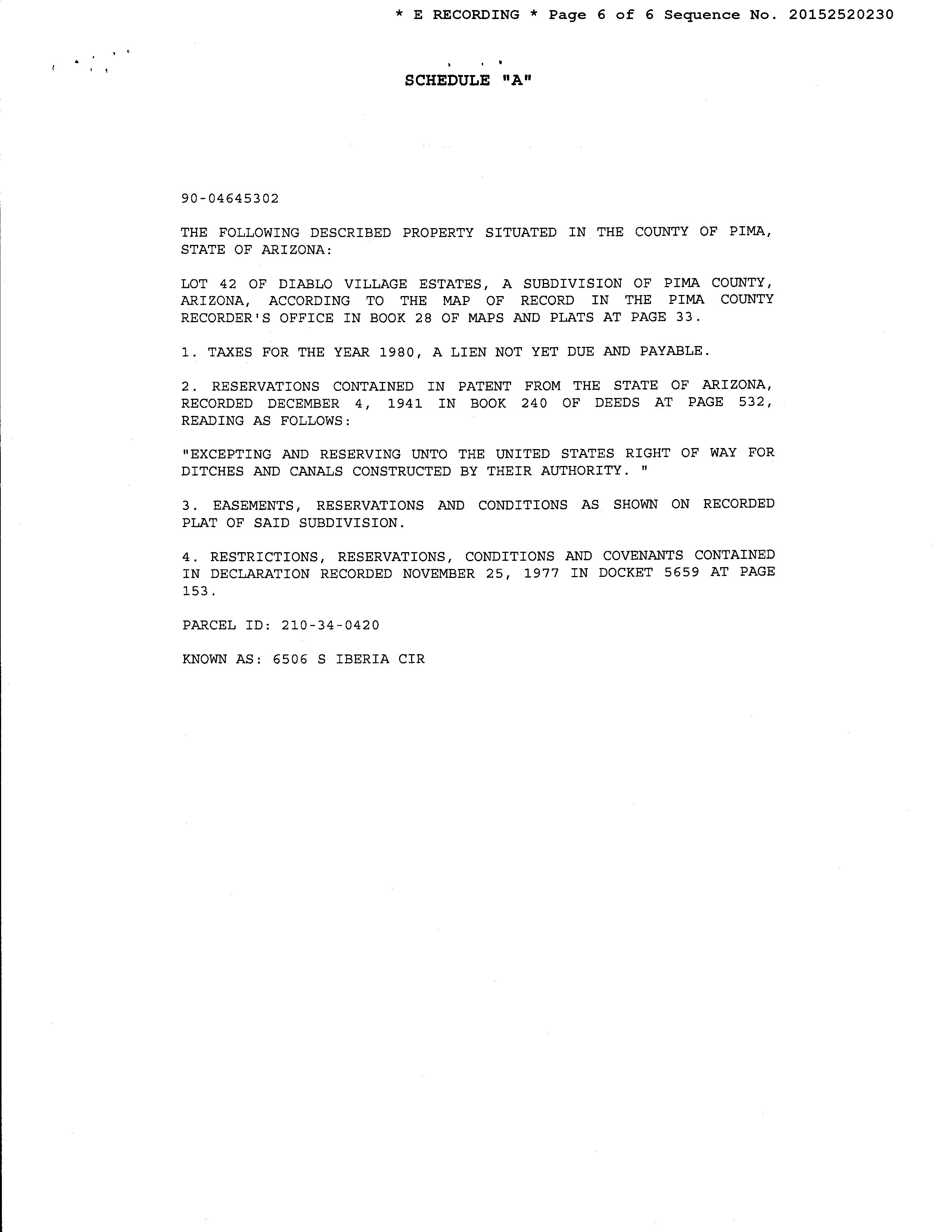 * E RECORDING * Page 6 of 6 Sequence No. 20152520230

SCHEDULE "A"

90-04645302

THE FOLLOWING DESCRIBED PROPERTY SITUATED IN THE COUNTY OF PIMA, STATE OF ARIZONA:

LOT 42 OF DIABLO VILLAGE ESTATES, A SUBDIVISION OF PIMA COUNTY, ARIZONA, ACCORDING TO THE MAP OF RECORD IN THE PIMA COUNTY RECORDER'S OFFICE IN BOOK 28 OF MAPS AND PLATS AT PAGE 33.

1. TAXES FOR THE YEAR 1980, A LIEN NOT YET DUE AND PAYABLE.

2. RESERVATIONS CONTAINED IN PATENT FROM THE STATE OF ARIZONA, RECORDED DECEMBER 4, 1941 IN BOOK 240 OF DEEDS AT PAGE 532, READING AS FOLLOWS:

"EXCEPTING AND RESERVING UNTO THE UNITED STATES RIGHT OF WAY FOR DITCHES AND CANALS CONSTRUCTED BY THEIR AUTHORITY. "

3. EASEMENTS, RESERVATIONS AND CONDITIONS AS SHOWN ON RECORDED PLAT OF SAID SUBDIVISION.

4. RESTRICTIONS, RESERVATIONS, CONDITIONS AND COVENANTS CONTAINED IN DECLARATION RECORDED NOVEMBER 25, 1977 IN DOCKET 5659 AT PAGE 153.

PARCEL ID: 210-34-0420

KNOWN AS: 6506 S IBERIA CIR